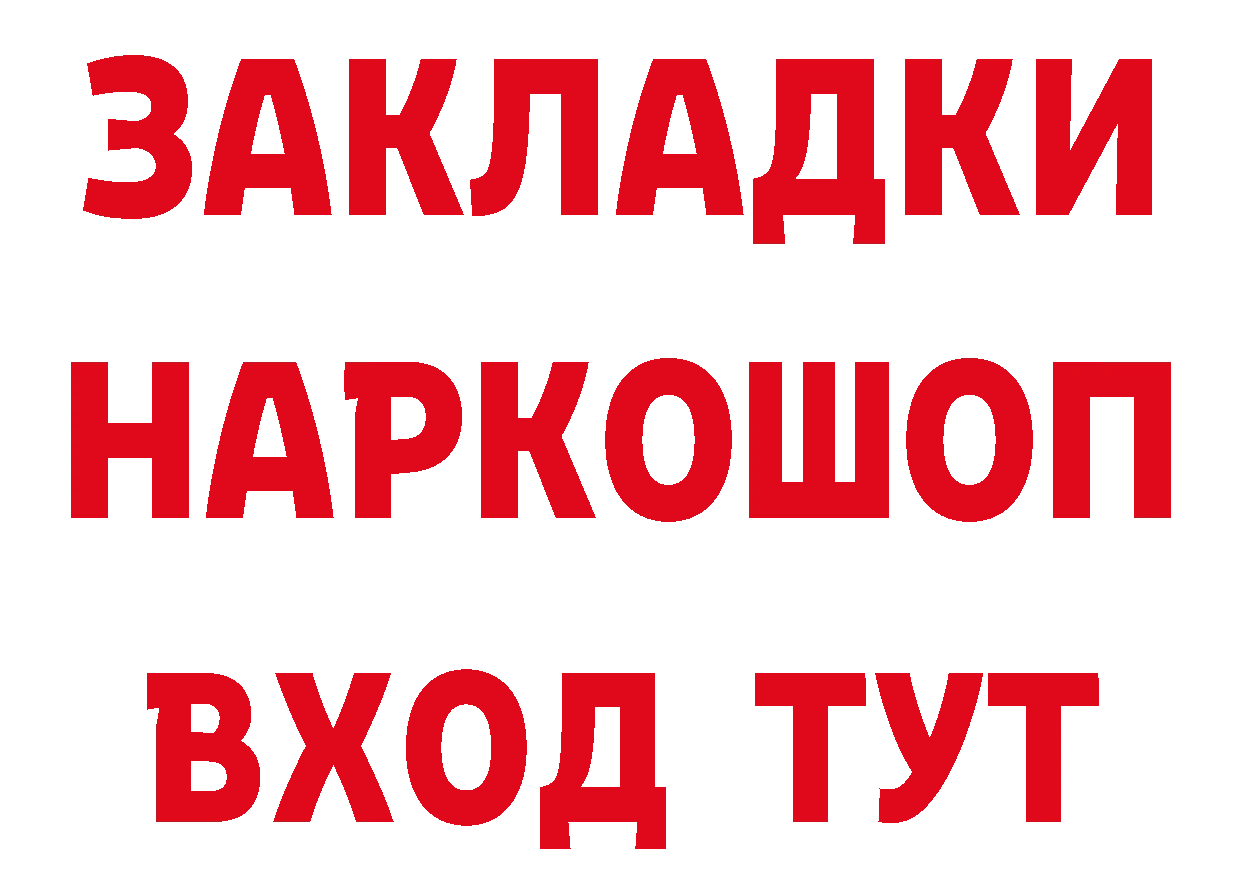 ЗАКЛАДКИ
НАРКОШОП
ВХОД ТУТ